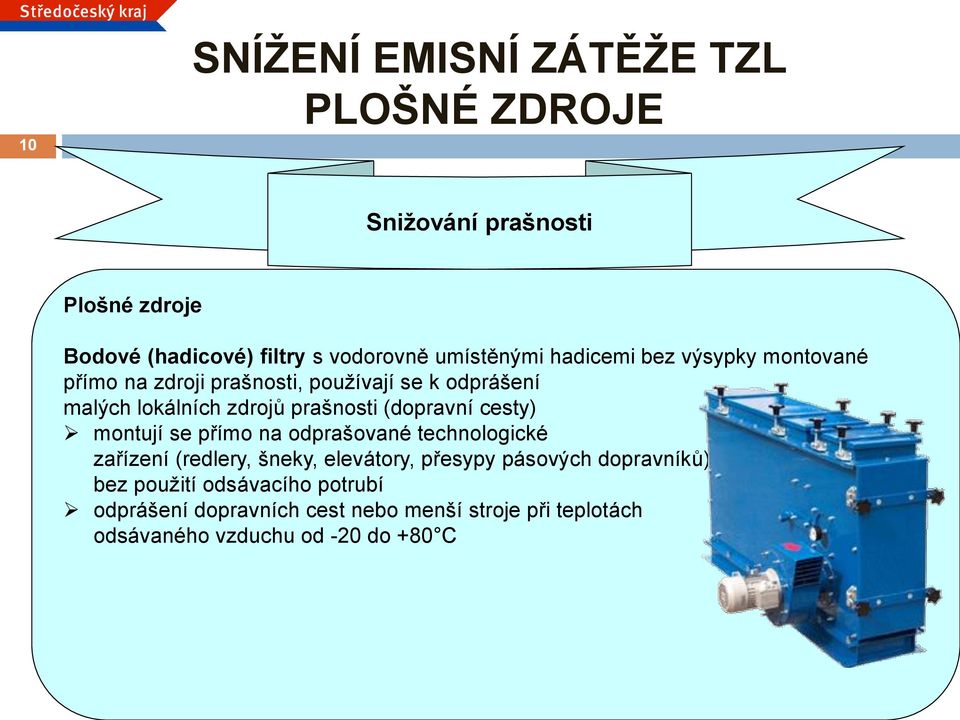 Středočeský kraj

SNÍŽENÍ EMISNÍ ZÁTĚŽE TZL
PLOŠNÉ ZDROJE

10

Snižování prašnosti

Plošné zdroje

Bodové (hadicové) filtry s vodorovně umístěnými hadicemi bez výsypky montované přímo na zdroji prašnosti, používají se k odprášení malých lokálních zdrojů prašnosti (dopravní cesty)
➢ montují se přímo na odprašované technologické zařízení (redlery, šneky, elevátory, přesypy pásových dopravníků) bez použití odsávacího potrubí
➢ odprášení dopravních cest nebo menší stroje při teplotách odsávaného vzduchu od -20 do +80°C